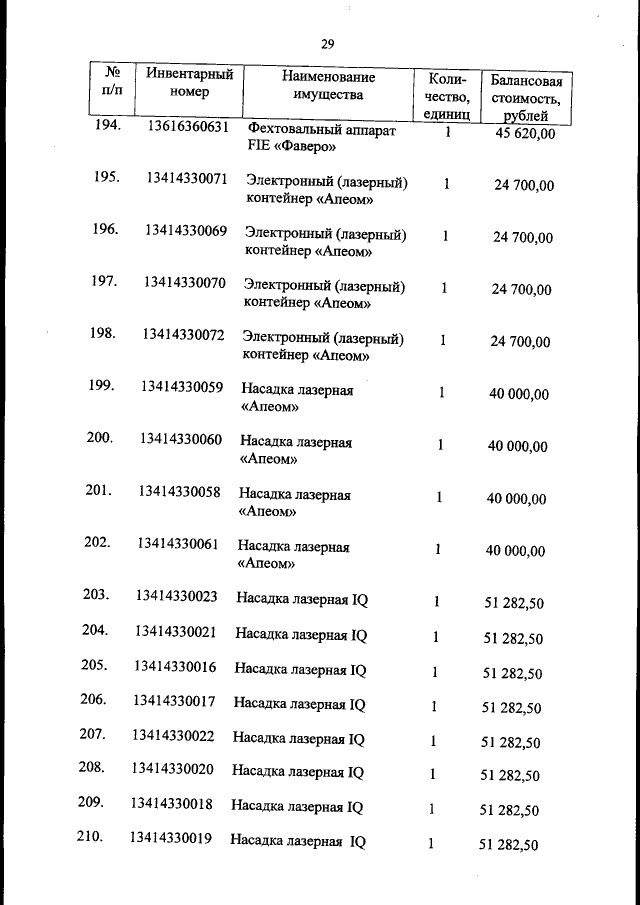 29

| № п/п | Инвентарный номер | Наименование имущества | Количество, единиц | Балансовая стоимость, рублей |
|---|---|---|---|---|
| 194. | 13616360631 | Фехтовальный аппарат FIE «Фаверо» | 1 | 45 620,00 |
| 195. | 13414330071 | Электронный (лазерный) контейнер «Апеом» | 1 | 24 700,00 |
| 196. | 13414330069 | Электронный (лазерный) контейнер «Апеом» | 1 | 24 700,00 |
| 197. | 13414330070 | Электронный (лазерный) контейнер «Апеом» | 1 | 24 700,00 |
| 198. | 13414330072 | Электронный (лазерный) контейнер «Апеом» | 1 | 24 700,00 |
| 199. | 13414330059 | Насадка лазерная «Апеом» | 1 | 40 000,00 |
| 200. | 13414330060 | Насадка лазерная «Апеом» | 1 | 40 000,00 |
| 201. | 13414330058 | Насадка лазерная «Апеом» | 1 | 40 000,00 |
| 202. | 13414330061 | Насадка лазерная «Апеом» | 1 | 40 000,00 |
| 203. | 13414330023 | Насадка лазерная IQ | 1 | 51 282,50 |
| 204. | 13414330021 | Насадка лазерная IQ | 1 | 51 282,50 |
| 205. | 13414330016 | Насадка лазерная IQ | 1 | 51 282,50 |
| 206. | 13414330017 | Насадка лазерная IQ | 1 | 51 282,50 |
| 207. | 13414330022 | Насадка лазерная IQ | 1 | 51 282,50 |
| 208. | 13414330020 | Насадка лазерная IQ | 1 | 51 282,50 |
| 209. | 13414330018 | Насадка лазерная IQ | 1 | 51 282,50 |
| 210. | 13414330019 | Насадка лазерная IQ | 1 | 51 282,50 |